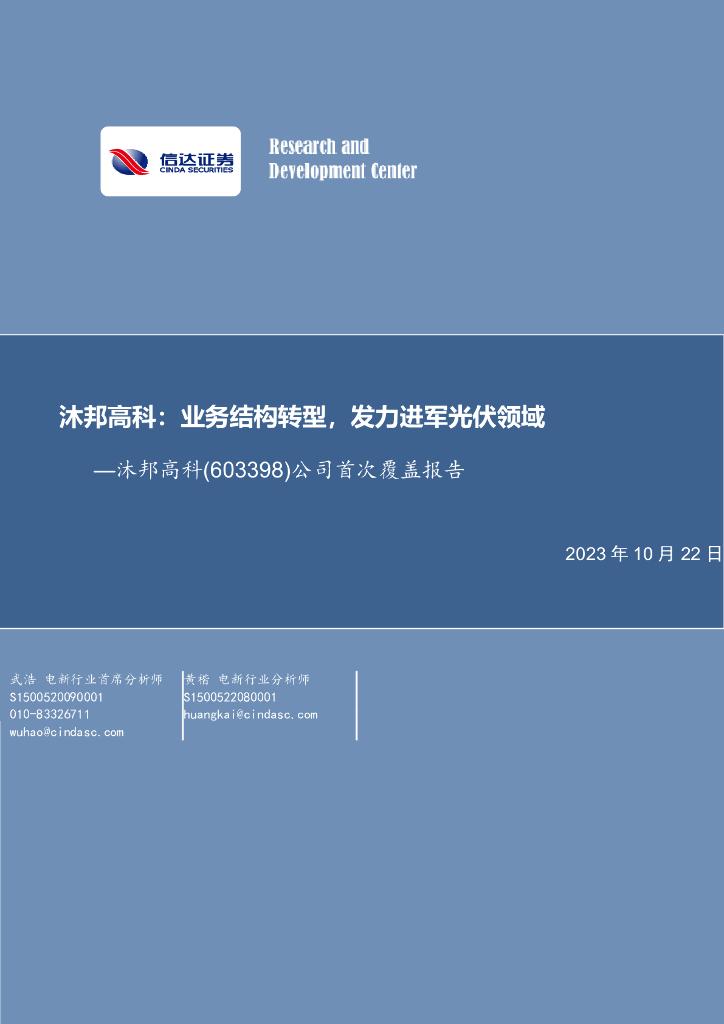 信达证券
CINDA SECURITIES

Research and
Development Center

沐邦高科：业务结构转型，发力进军光伏领域
—沐邦高科(603398)公司首次覆盖报告

2023 年 10 月 22 日

武浩 电新行业首席分析师
S1500520090001
010-83326711
wuhao@cindasc.com

黄楷 电新行业分析师
S1500522080001
huangkai@cindasc.com